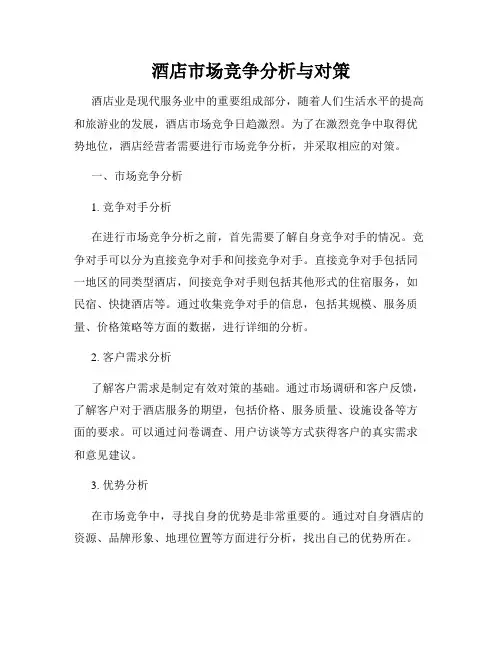 酒店市场竞争分析与对策

酒店业是现代服务业中的重要组成部分，随着人们生活水平的提高和旅游业的发展，酒店市场竞争日趋激烈。为了在激烈竞争中取得优势地位，酒店经营者需要进行市场竞争分析，并采取相应的对策。

一、市场竞争分析

1. 竞争对手分析

在进行市场竞争分析之前，首先需要了解自身竞争对手的情况。竞争对手可以分为直接竞争对手和间接竞争对手。直接竞争对手包括同一地区的同类型酒店，间接竞争对手则包括其他形式的住宿服务，如民宿、快捷酒店等。通过收集竞争对手的信息，包括其规模、服务质量、价格策略等方面的数据，进行详细的分析。

2. 客户需求分析

了解客户需求是制定有效对策的基础。通过市场调研和客户反馈，了解客户对于酒店服务的期望，包括价格、服务质量、设施设备等方面的要求。可以通过问卷调查、用户访谈等方式获得客户的真实需求和意见建议。

3. 优势分析

在市场竞争中，寻找自身的优势是非常重要的。通过对自身酒店的资源、品牌形象、地理位置等方面进行分析，找出自己的优势所在。